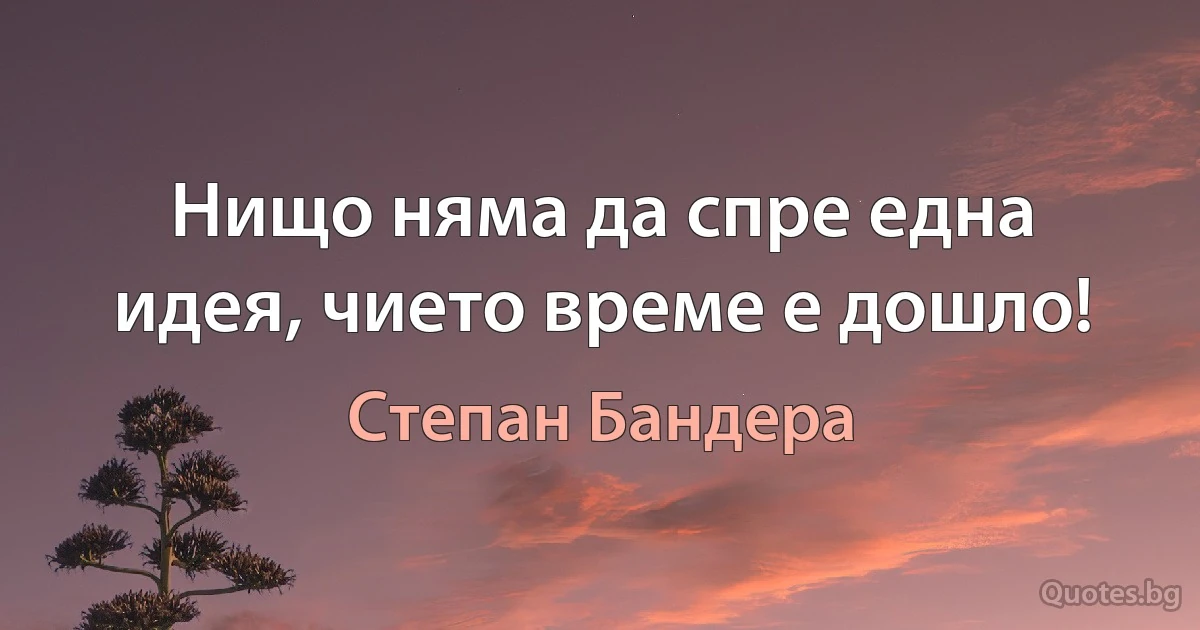 Нищо няма да спре една идея, чието време е дошло!

Степан Бандера

Quotes.bg